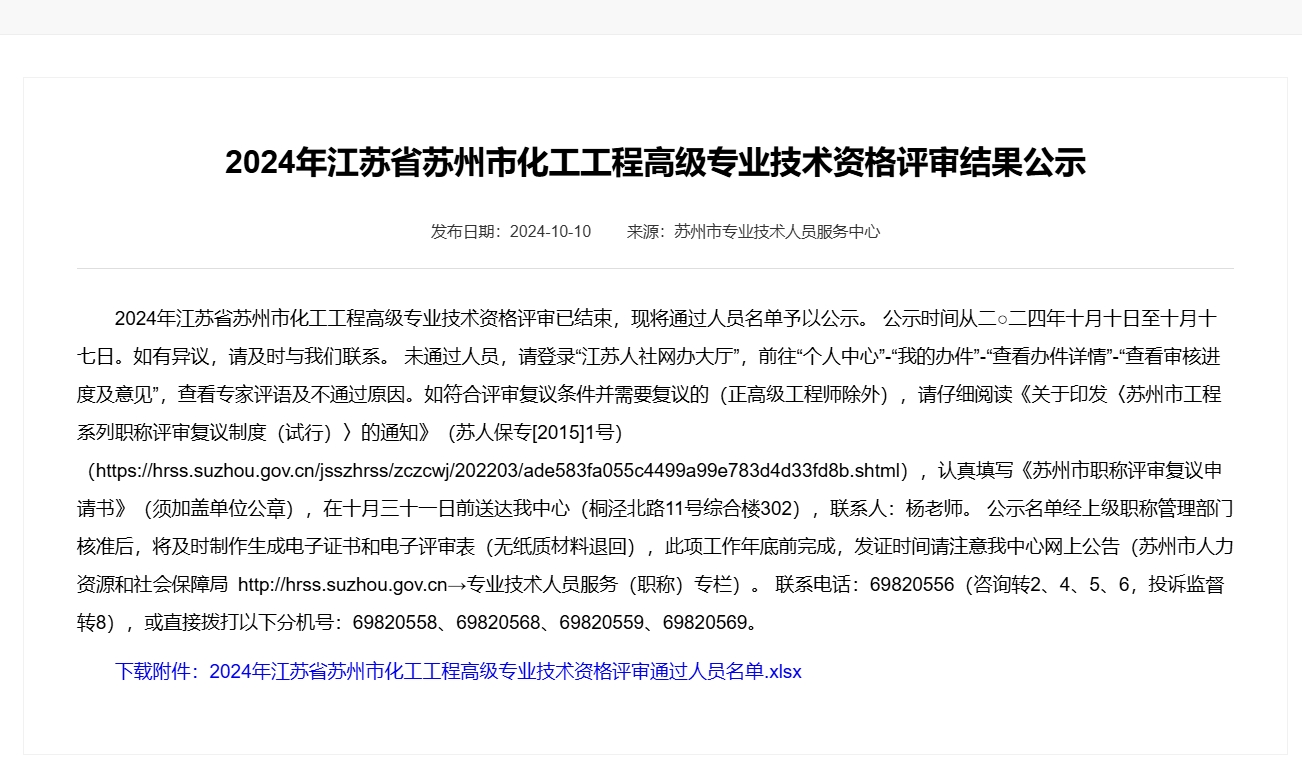 2024年江苏省苏州市化工工程高级专业技术资格评审结果公示

发布日期：2024-10-10　　来源：苏州市专业技术人员服务中心

2024年江苏省苏州市化工工程高级专业技术资格评审已结束，现将通过人员名单予以公示。 公示时间从二○二四年十月十日至十月十七日。如有异议，请及时与我们联系。 未通过人员，请登录“江苏人社网办大厅”，前往“个人中心”-“我的办件”-“查看办件详情”-“查看审核进度及意见”，查看专家评语及不通过原因。如符合评审复议条件并需要复议的（正高级工程师除外），请仔细阅读《关于印发〈苏州市工程系列职称评审复议制度（试行）〉的通知》（苏人保专[2015]1号）（https://hrss.suzhou.gov.cn/jsszhrss/zczcwj/202203/ade583fa055c4499a99e783d4d33fd8b.shtml），认真填写《苏州市职称评审复议申请书》（须加盖单位公章），在十月三十一日前送达我中心（桐泾北路11号综合楼302），联系人：杨老师。 公示名单经上级职称管理部门核准后，将及时制作生成电子证书和电子评审表（无纸质材料退回），此项工作年底前完成，发证时间请注意我中心网上公告（苏州市人力资源和社会保障局 http://hrss.suzhou.gov.cn→专业技术人员服务（职称）专栏）。 联系电话：69820556（咨询转2、4、5、6，投诉监督转8），或直接拨打以下分机号：69820558、69820568、69820559、69820569。

下载附件：2024年江苏省苏州市化工工程高级专业技术资格评审通过人员名单.xlsx